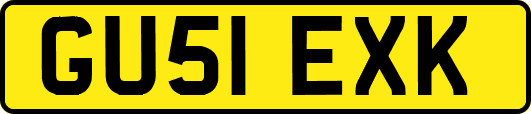 GU51 EXK